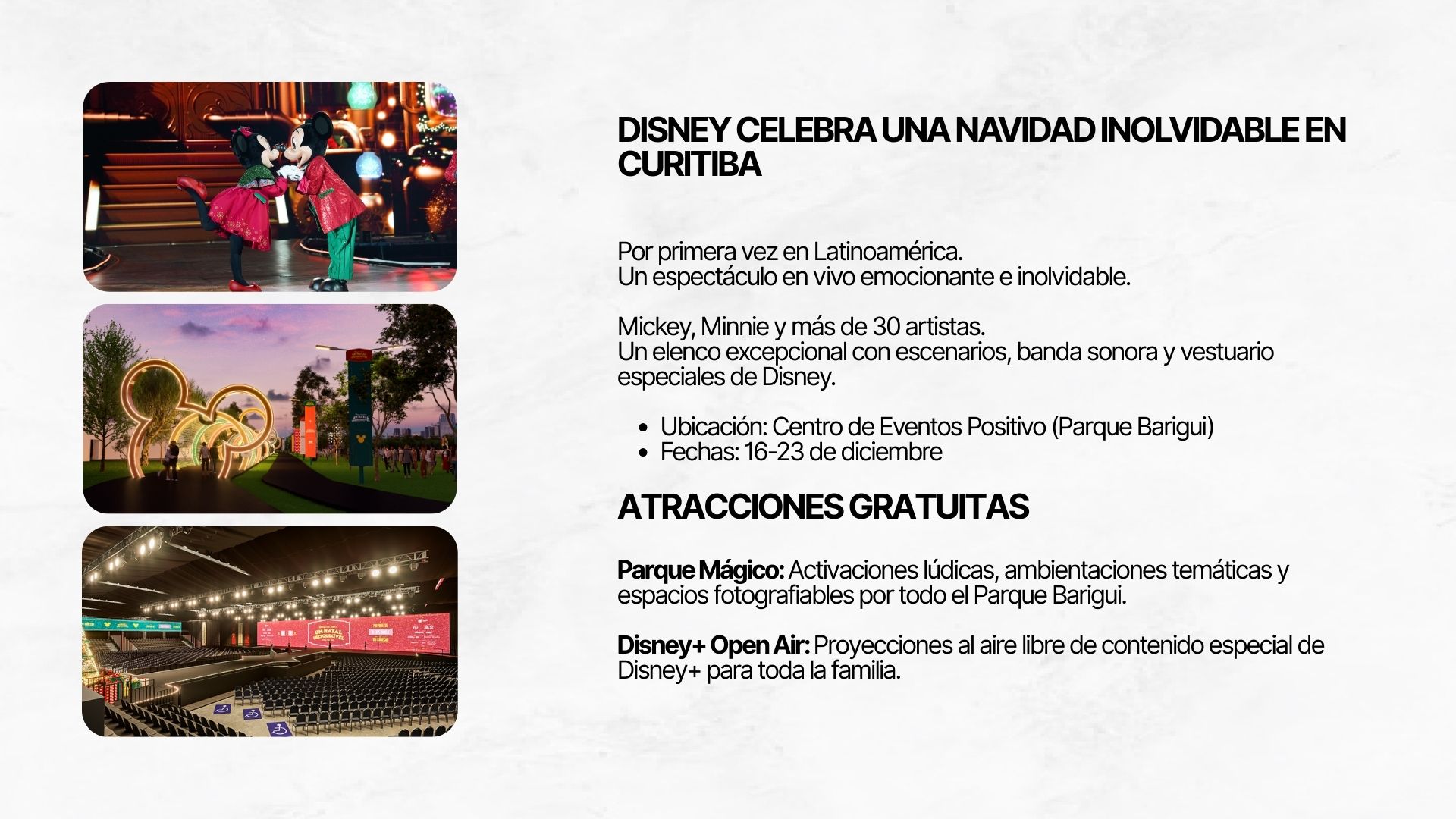 DISNEY CELEBRA UNA NAVIDAD INOLVIDABLE EN CURITIBA

Por primera vez en Latinoamérica.
Un espectáculo en vivo emocionante e inolvidable.

Mickey, Minnie y más de 30 artistas.
Un elenco excepcional con escenarios, banda sonora y vestuario especiales de Disney.

• Ubicación: Centro de Eventos Positivo (Parque Barigui)
• Fechas: 16-23 de diciembre

ATRACCIONES GRATUITAS

Parque Mágico: Activaciones lúdicas, ambientaciones temáticas y espacios fotografiables por todo el Parque Barigui.

Disney+ Open Air: Proyecciones al aire libre de contenido especial de Disney+ para toda la familia.